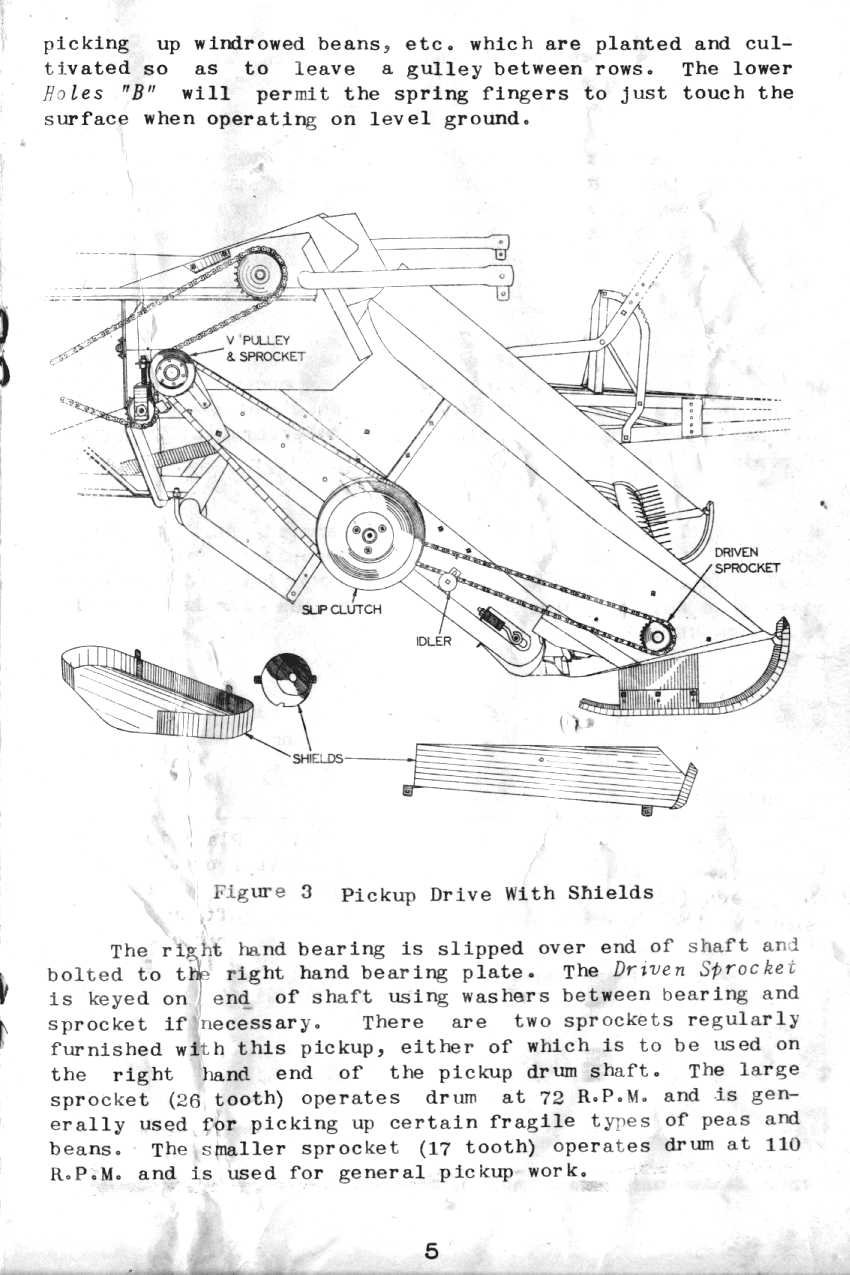 picking up windrowed beans, etc. which are planted and cultivated so as to leave a gulley between rows. The lower Holes "B" will permit the spring fingers to just touch the surface when operating on level ground.

V PULLEY & SPROCKET

DRIVEN SPROCKET

SLIP CLUTCH

IDLER

SHIELDS

Figure 3 Pickup Drive With Shields

The right hand bearing is slipped over end of shaft and bolted to the right hand bearing plate. The Driven Sprocket is keyed on end of shaft using washers between bearing and sprocket if necessary. There are two sprockets regularly furnished with this pickup, either of which is to be used on the right hand end of the pickup drum shaft. The large sprocket (26 tooth) operates drum at 72 R.P.M. and is generally used for picking up certain fragile types of peas and beans. The smaller sprocket (17 tooth) operates drum at 110 R.P.M. and is used for general pickup work.

5